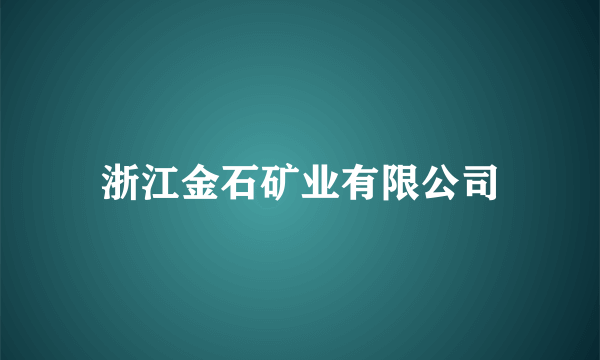 浙江金石矿业有限公司